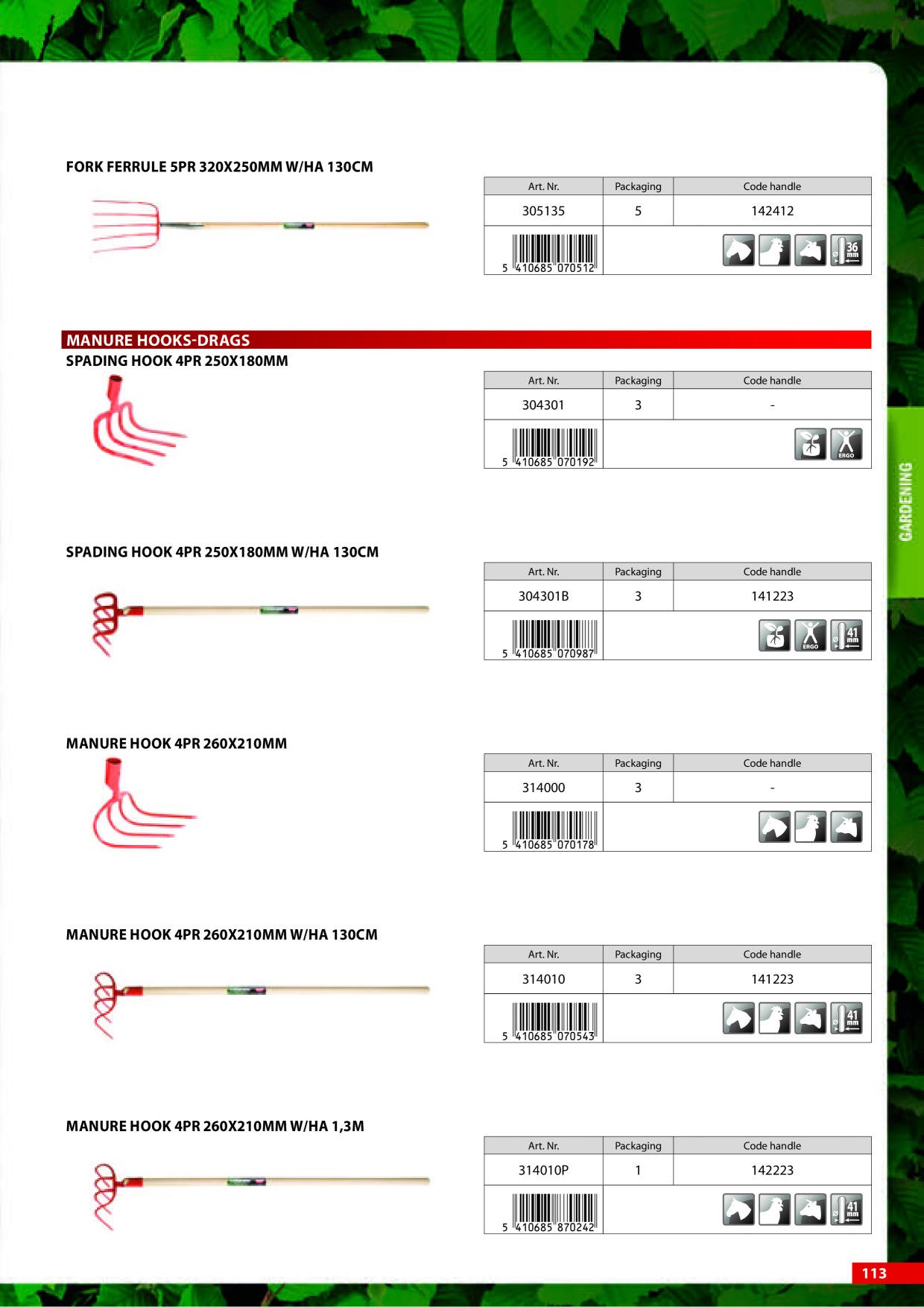 FORK FERRULE 5PR 320X250MM W/HA 130CM

| Art. Nr. | Packaging | Code handle |
|---|---|---|
| 305135 | 5 | 142412 |
| 5 410685 070512 | | 36 mm |

MANURE HOOKS-DRAGS

SPADING HOOK 4PR 250X180MM

| Art. Nr. | Packaging | Code handle |
|---|---|---|
| 304301 | 3 | - |
| 5 410685 070192 | | ERGO |

SPADING HOOK 4PR 250X180MM W/HA 130CM

| Art. Nr. | Packaging | Code handle |
|---|---|---|
| 304301B | 3 | 141223 |
| 5 410685 070987 | | ERGO 41 mm |

MANURE HOOK 4PR 260X210MM

| Art. Nr. | Packaging | Code handle |
|---|---|---|
| 314000 | 3 | - |
| 5 410685 070178 | | |

MANURE HOOK 4PR 260X210MM W/HA 130CM

| Art. Nr. | Packaging | Code handle |
|---|---|---|
| 314010 | 3 | 141223 |
| 5 410685 070543 | | 41 mm |

MANURE HOOK 4PR 260X210MM W/HA 1,3M

| Art. Nr. | Packaging | Code handle |
|---|---|---|
| 314010P | 1 | 142223 |
| 5 410685 870242 | | 41 mm |

GARDENING

113